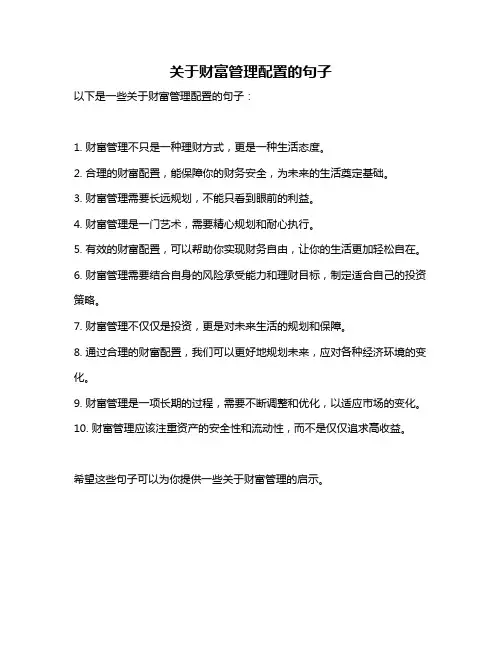 关于财富管理配置的句子

以下是一些关于财富管理配置的句子：

1. 财富管理不只是一种理财方式，更是一种生活态度。

2. 合理的财富配置，能保障你的财务安全，为未来的生活奠定基础。

3. 财富管理需要长远规划，不能只看到眼前的利益。

4. 财富管理是一门艺术，需要精心规划和耐心执行。

5. 有效的财富配置，可以帮助你实现财务自由，让你的生活更加轻松自在。

6. 财富管理需要结合自身的风险承受能力和理财目标，制定适合自己的投资策略。

7. 财富管理不仅仅是投资，更是对未来生活的规划和保障。

8. 通过合理的财富配置，我们可以更好地规划未来，应对各种经济环境的变化。

9. 财富管理是一项长期的过程，需要不断调整和优化，以适应市场的变化。

10. 财富管理应该注重资产的安全性和流动性，而不是仅仅追求高收益。

希望这些句子可以为你提供一些关于财富管理的启示。